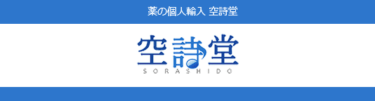 薬の個人輸入 空詩堂

空詩堂
SORASHIDO